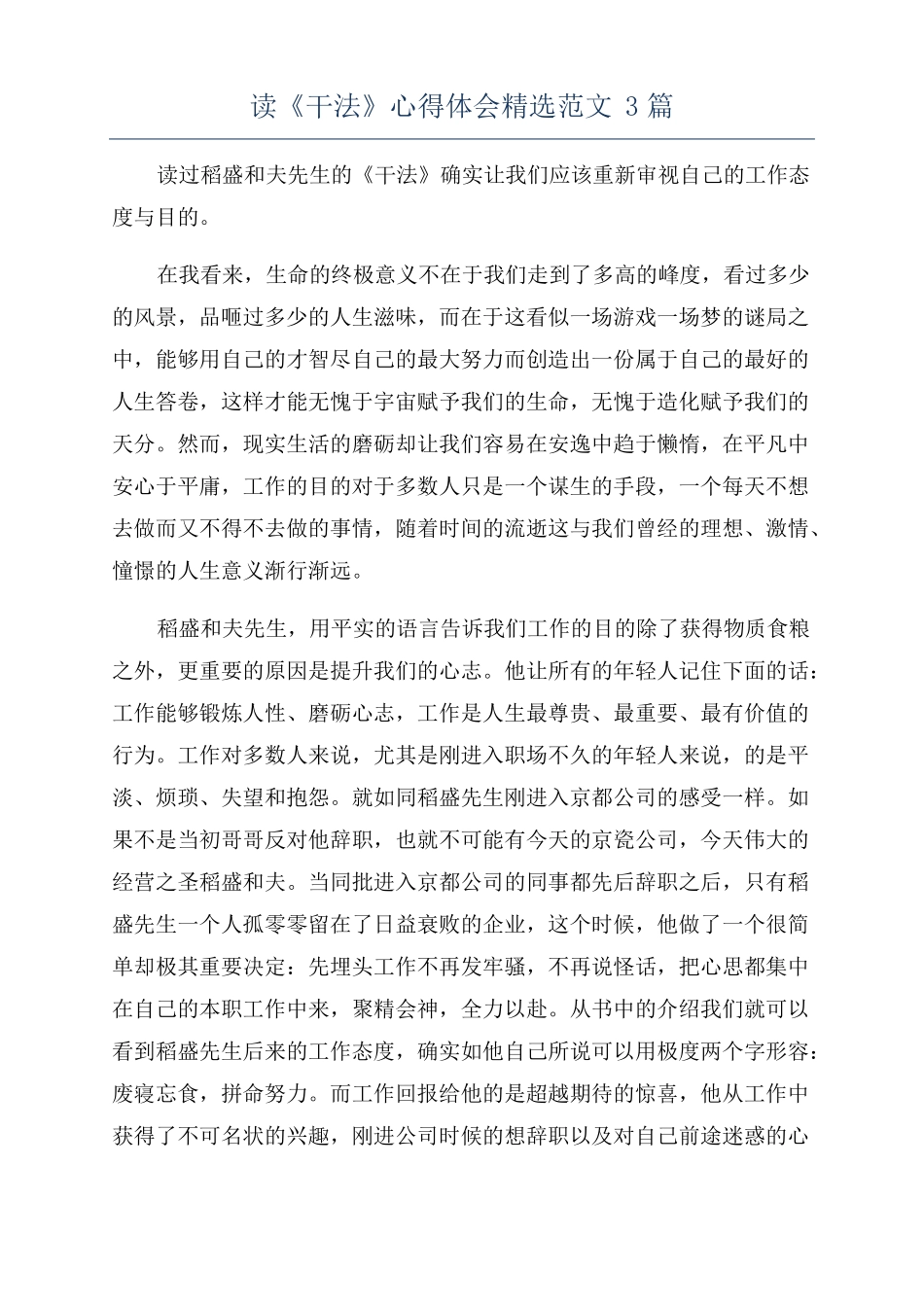 读《干法》心得体会精选范文 3 篇

读过稻盛和夫先生的《干法》确实让我们应该重新审视自己的工作态度与目的。

在我看来，生命的终极意义不在于我们走到了多高的峰度，看过多少的风景，品咂过多少的人生滋味，而在于这看似一场游戏一场梦的谜局之中，能够用自己的才智尽自己的最大努力而创造出一份属于自己的最好的人生答卷，这样才能无愧于宇宙赋予我们的生命，无愧于造化赋予我们的天分。然而，现实生活的磨砺却让我们容易在安逸中趋于懒惰，在平凡中安心于平庸，工作的目的对于多数人只是一个谋生的手段，一个每天不想去做而又不得不去做的事情，随着时间的流逝这与我们曾经的理想、激情、憧憬的人生意义渐行渐远。

稻盛和夫先生，用平实的语言告诉我们工作的目的除了获得物质食粮之外，更重要的原因是提升我们的心志。他让所有的年轻人记住下面的话：工作能够锻炼人性、磨砺心志，工作是人生最尊贵、最重要、最有价值的行为。工作对多数人来说，尤其是刚进入职场不久的年轻人来说，的是平淡、烦琐、失望和抱怨。就如同稻盛先生刚进入京都公司的感受一样。如果不是当初哥哥反对他辞职，也就不可能有今天的京瓷公司，今天伟大的经营之圣稻盛和夫。当同批进入京都公司的同事都先后辞职之后，只有稻盛先生一个人孤零零留在了日益衰败的企业，这个时候，他做了一个很简单却极其重要决定：先埋头工作不再发牢骚，不再说怪话，把心思都集中在自己的本职工作中来，聚精会神，全力以赴。从书中的介绍我们就可以看到稻盛先生后来的工作态度，确实如他自己所说可以用极度两个字形容：废寝忘食，拼命努力。而工作回报给他的是超越期待的惊喜，他从工作中获得了不可名状的兴趣，刚进公司时候的想辞职以及对自己前途迷惑的心